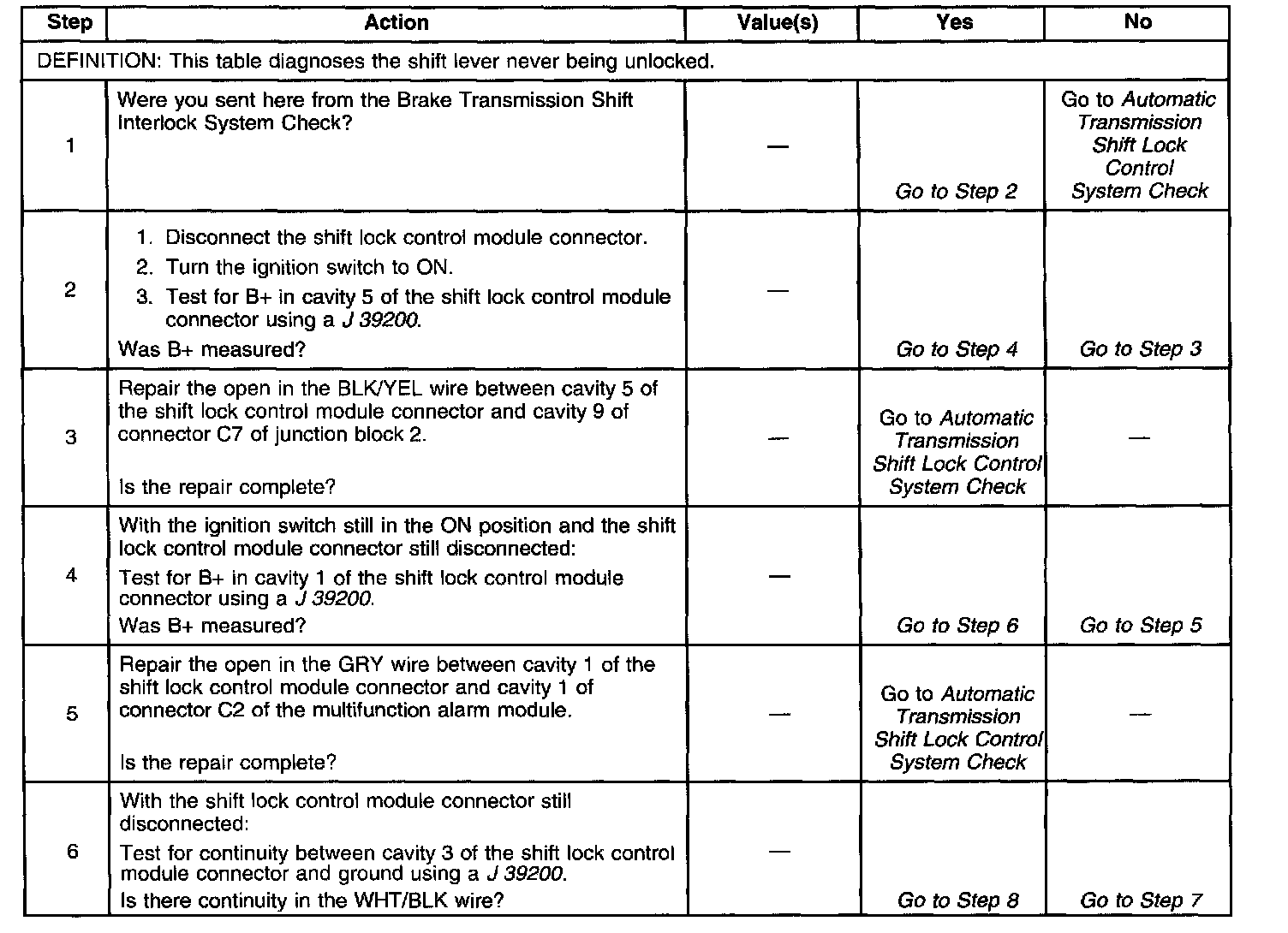 | Step | Action | Value(s) | Yes | No |
|---|---|---|---|---|
| DEFINITION: This table diagnoses the shift lever never being unlocked. | | | | |
| 1 | Were you sent here from the Brake Transmission Shift Interlock System Check? | — | Go to Step 2 | Go to Automatic Transmission Shift Lock Control System Check |
| 2 | 1. Disconnect the shift lock control module connector. 2. Turn the ignition switch to ON. 3. Test for B+ in cavity 5 of the shift lock control module connector using a J 39200. Was B+ measured? | — | Go to Step 4 | Go to Step 3 |
| 3 | Repair the open in the BLK/YEL wire between cavity 5 of the shift lock control module connector and cavity 9 of connector C7 of junction block 2. Is the repair complete? | — | Go to Automatic Transmission Shift Lock Control System Check | — |
| 4 | With the ignition switch still in the ON position and the shift lock control module connector still disconnected: Test for B+ in cavity 1 of the shift lock control module connector using a J 39200. Was B+ measured? | — | Go to Step 6 | Go to Step 5 |
| 5 | Repair the open in the GRY wire between cavity 1 of the shift lock control module connector and cavity 1 of connector C2 of the multifunction alarm module. Is the repair complete? | — | Go to Automatic Transmission Shift Lock Control System Check | — |
| 6 | With the shift lock control module connector still disconnected: Test for continuity between cavity 3 of the shift lock control module connector and ground using a J 39200. Is there continuity in the WHT/BLK wire? | — | Go to Step 8 | Go to Step 7 |